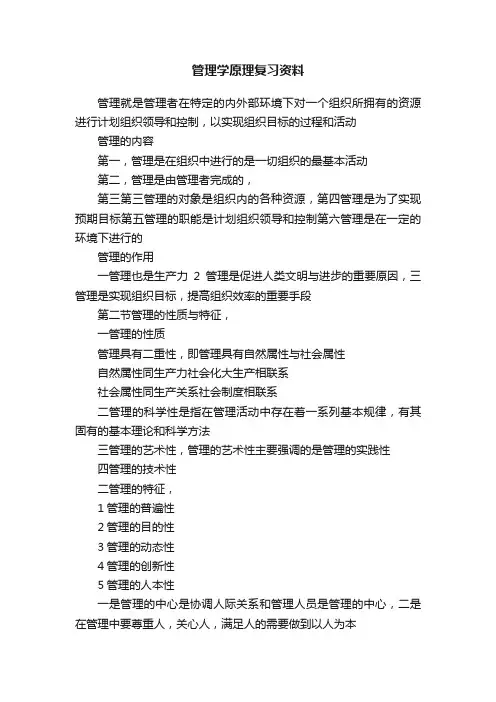 管理学原理复习资料

管理就是管理者在特定的内外部环境下对一个组织所拥有的资源进行计划组织领导和控制，以实现组织目标的过程和活动

管理的内容

第一，管理是在组织中进行的是一切组织的最基本活动

第二，管理是由管理者完成的，

第三第三管理的对象是组织内的各种资源，第四管理是为了实现预期目标第五管理的职能是计划组织领导和控制第六管理是在一定的环境下进行的

管理的作用

一管理也是生产力 2 管理是促进人类文明与进步的重要原因，三管理是实现组织目标，提高组织效率的重要手段

第二节管理的性质与特征，

一管理的性质

管理具有二重性，即管理具有自然属性与社会属性

自然属性同生产力社会化大生产相联系

社会属性同生产关系社会制度相联系

二管理的科学性是指在管理活动中存在着一系列基本规律，有其固有的基本理论和科学方法

三管理的艺术性，管理的艺术性主要强调的是管理的实践性

四管理的技术性

二管理的特征，

1 管理的普遍性

2 管理的目的性

3 管理的动态性

4 管理的创新性

5 管理的人本性

一是管理的中心是协调人际关系和管理人员是管理的中心，二是在管理中要尊重人，关心人，满足人的需要做到以人为本